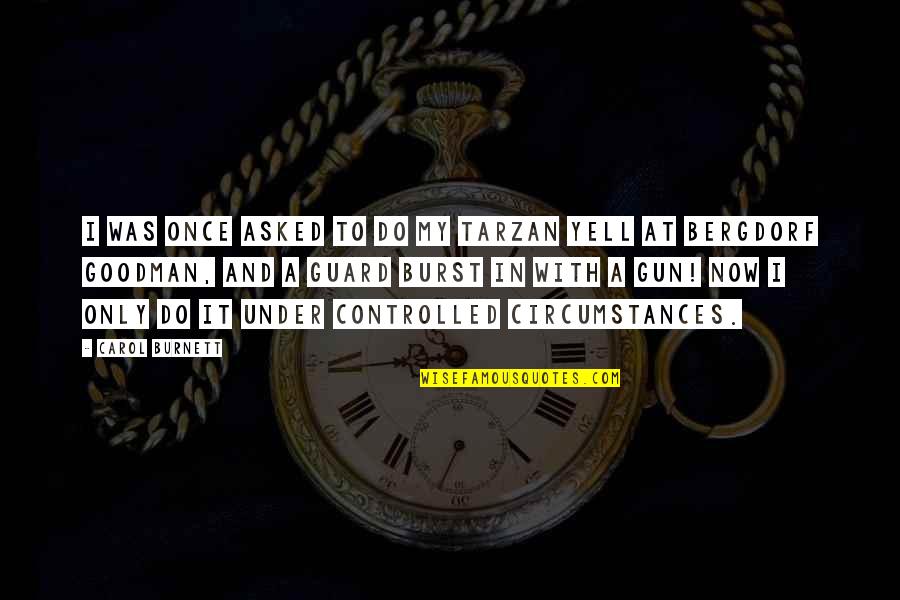 I WAS ONCE ASKED TO DO MY TARZAN YELL AT BERGDORF GOODMAN, AND A GUARD BURST IN WITH A GUN! NOW I ONLY DO IT UNDER CONTROLLED CIRCUMSTANCES.

- CAROL BURNETT

WISEFAMOUSQUOTES.COM